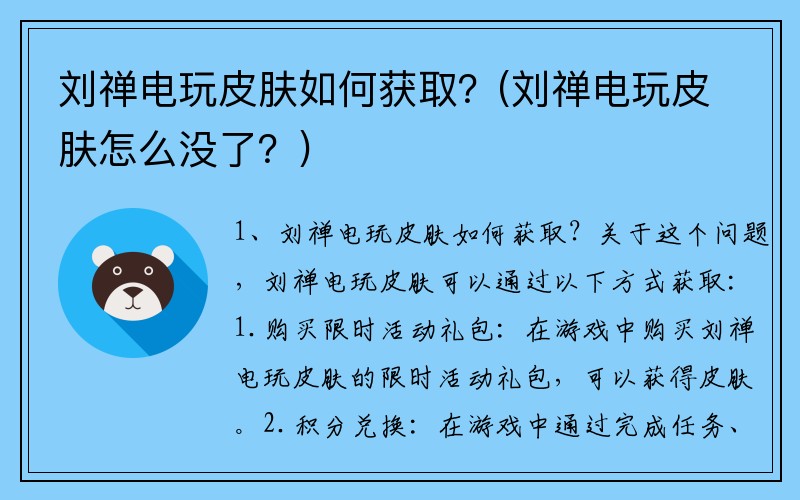 刘禅电玩皮肤如何获取?(刘禅电玩皮肤怎么没了?)

1、刘禅电玩皮肤如何获取?关于这个问题,刘禅电玩皮肤可以通过以下方式获取:1. 购买限时活动礼包:在游戏中购买刘禅电玩皮肤的限时活动礼包,可以获得皮肤。2. 积分兑换:在游戏中通过完成任务、